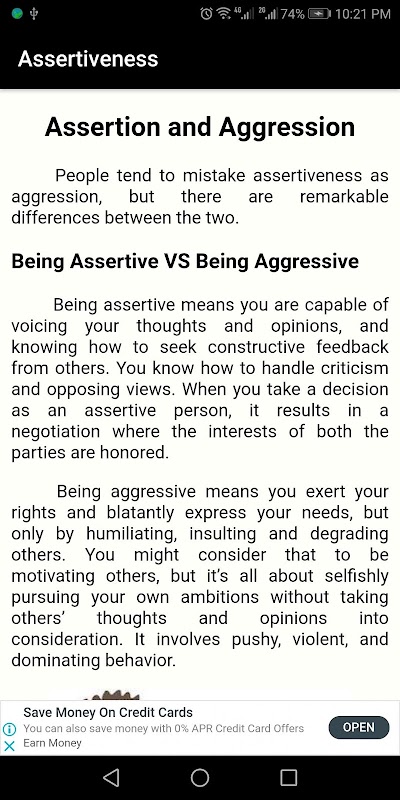 4G 2G 74% 10:21 PM

Assertiveness

Assertion and Aggression

People tend to mistake assertiveness as aggression, but there are remarkable differences between the two.

Being Assertive VS Being Aggressive

Being assertive means you are capable of voicing your thoughts and opinions, and knowing how to seek constructive feedback from others. You know how to handle criticism and opposing views. When you take a decision as an assertive person, it results in a negotiation where the interests of both the parties are honored.

Being aggressive means you exert your rights and blatantly express your needs, but only by humiliating, insulting and degrading others. You might consider that to be motivating others, but it's all about selfishly pursuing your own ambitions without taking others' thoughts and opinions into consideration. It involves pushy, violent, and dominating behavior.

Save Money On Credit Cards
You can also save money with 0% APR Credit Card Offers
Earn Money
OPEN